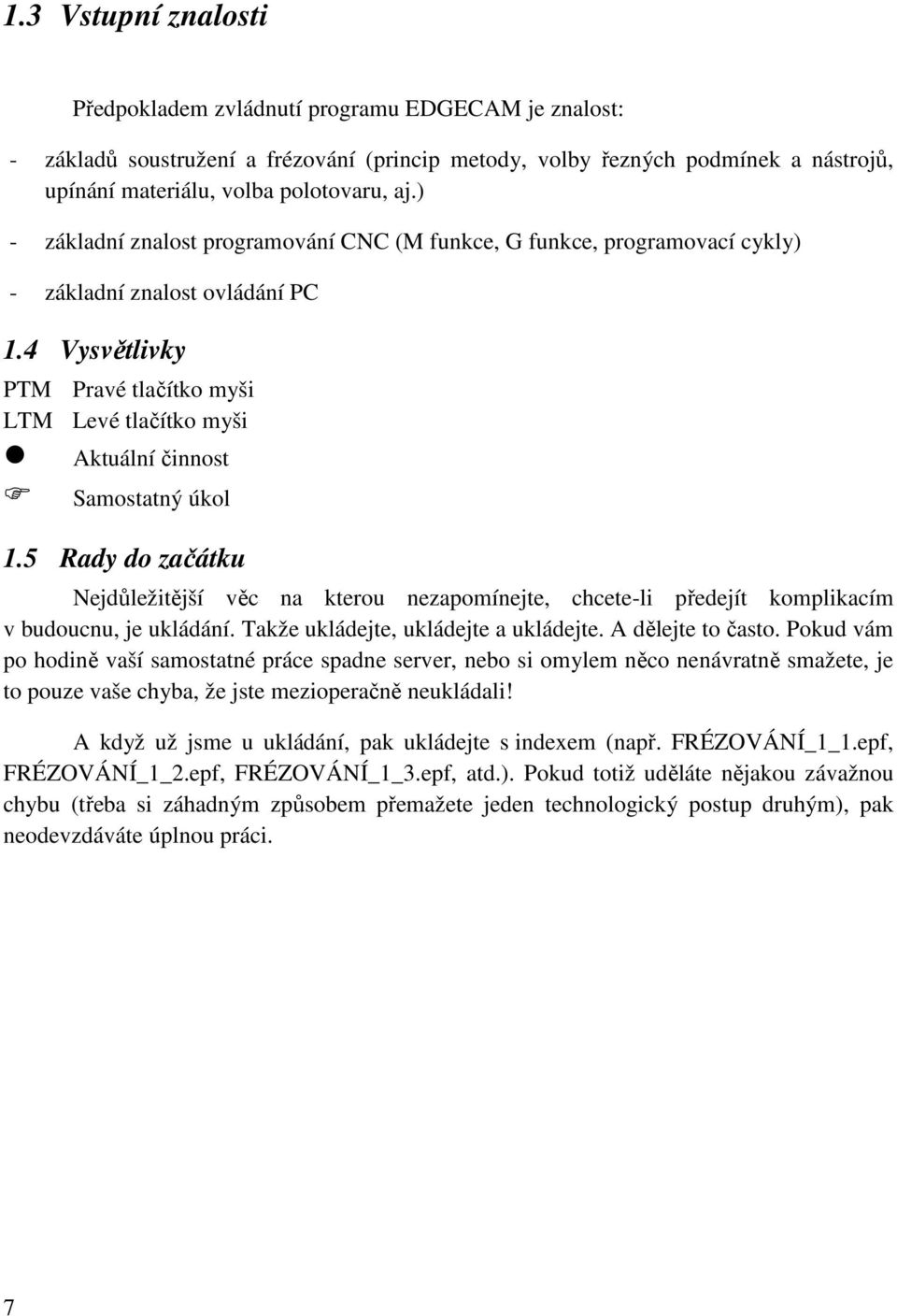 1.3 Vstupní znalosti

Předpokladem zvládnutí programu EDGECAM je znalost:

- základů soustružení a frézování (princip metody, volby řezných podmínek a nástrojů, upínání materiálu, volba polotovaru, aj.)

- základní znalost programování CNC (M funkce, G funkce, programovací cykly)

- základní znalost ovládání PC

1.4 Vysvětlivky

PTM Pravé tlačítko myši
LTM Levé tlačítko myši
● Aktuální činnost
☞ Samostatný úkol

1.5 Rady do začátku

Nejdůležitější věc na kterou nezapomínejte, chcete-li předejít komplikacím v budoucnu, je ukládání. Takže ukládejte, ukládejte a ukládejte. A dělejte to často. Pokud vám po hodině vaší samostatné práce spadne server, nebo si omylem něco nenávratně smažete, je to pouze vaše chyba, že jste mezioperačně neukládali!

A když už jsme u ukládání, pak ukládejte s indexem (např. FRÉZOVÁNÍ_1_1.epf, FRÉZOVÁNÍ_1_2.epf, FRÉZOVÁNÍ_1_3.epf, atd.). Pokud totiž uděláte nějakou závažnou chybu (třeba si záhadným způsobem přemažete jeden technologický postup druhým), pak neodevzdáváte úplnou práci.

7